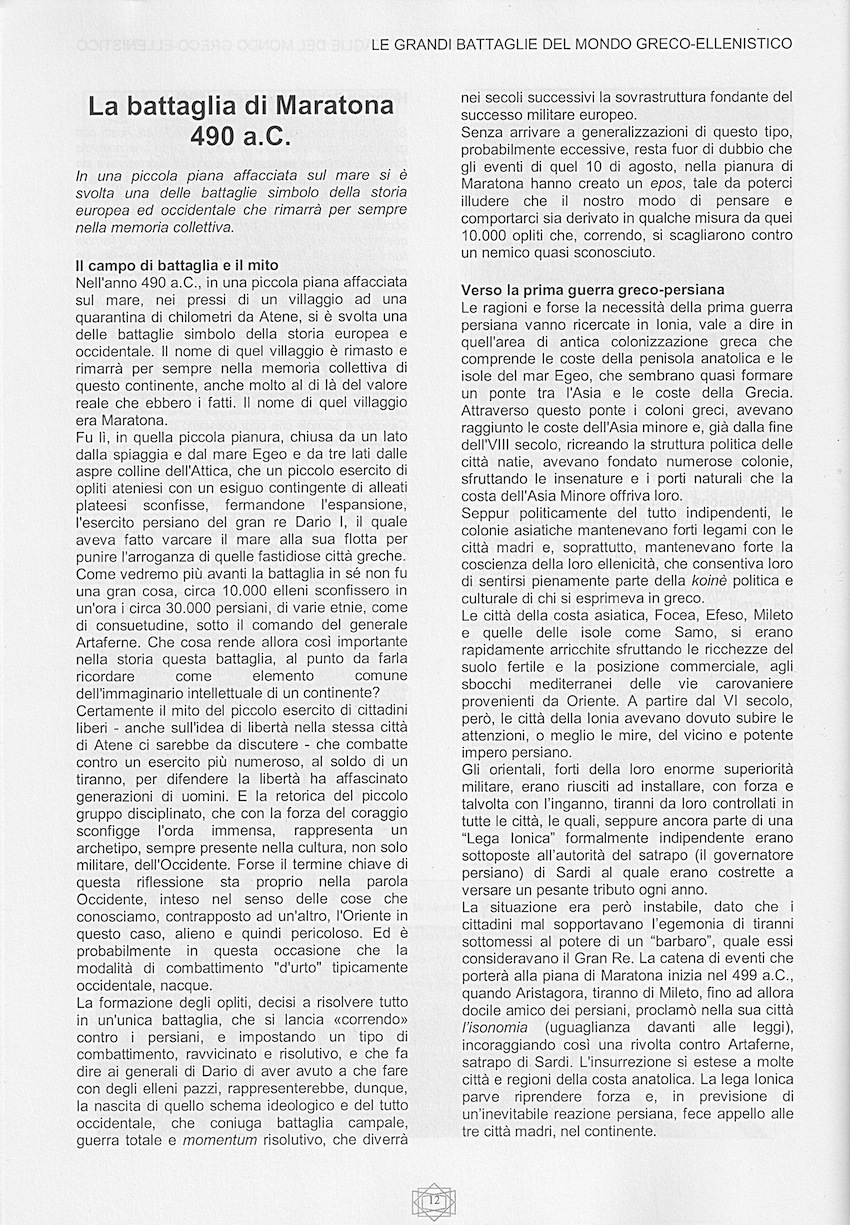 LE GRANDI BATTAGLIE DEL MONDO GRECO-ELLENISTICO

La battaglia di Maratona 490 a.C.

In una piccola piana affacciata sul mare si è svolta una delle battaglie simbolo della storia europea ed occidentale che rimarrà per sempre nella memoria collettiva.

Il campo di battaglia e il mito
Nell'anno 490 a.C., in una piccola piana affacciata sul mare, nei pressi di un villaggio ad una quarantina di chilometri da Atene, si è svolta una delle battaglie simbolo della storia europea e occidentale. Il nome di quel villaggio è rimasto e rimarrà per sempre nella memoria collettiva di questo continente, anche molto al di là del valore reale che ebbero i fatti. Il nome di quel villaggio era Maratona.
Fu lì, in quella piccola pianura, chiusa da un lato dalla spiaggia e dal mare Egeo e da tre lati dalle aspre colline dell'Attica, che un piccolo esercito di opliti ateniesi con un esiguo contingente di alleati plateesi sconfisse, fermandone l'espansione, l'esercito persiano del gran re Dario I, il quale aveva fatto varcare il mare alla sua flotta per punire l'arroganza di quelle fastidiose città greche.
Come vedremo più avanti la battaglia in sé non fu una gran cosa, circa 10.000 elleni sconfissero in un'ora i circa 30.000 persiani, di varie etnie, come di consuetudine, sotto il comando del generale Artaferne. Che cosa rende allora così importante nella storia questa battaglia, al punto da farla ricordare come elemento comune dell'immaginario intellettuale di un continente?
Certamente il mito del piccolo esercito di cittadini liberi - anche sull'idea di libertà nella stessa città di Atene ci sarebbe da discutere - che combatte contro un esercito più numeroso, al soldo di un tiranno, per difendere la libertà ha affascinato generazioni di uomini. E la retorica del piccolo gruppo disciplinato, che con la forza del coraggio sconfigge l'orda immensa, rappresenta un archetipo, sempre presente nella cultura, non solo militare, dell'Occidente. Forse il termine chiave di questa riflessione sta proprio nella parola Occidente, inteso nel senso delle cose che conosciamo, contrapposto ad un'altro, l'Oriente in questo caso, alieno e quindi pericoloso. Ed è probabilmente in questa occasione che la modalità di combattimento "d'urto" tipicamente occidentale, nacque.
La formazione degli opliti, decisi a risolvere tutto in un'unica battaglia, che si lancia «correndo» contro i persiani, e impostando un tipo di combattimento, ravvicinato e risolutivo, e che fa dire ai generali di Dario di aver avuto a che fare con degli elleni pazzi, rappresenterebbe, dunque, la nascita di quello schema ideologico e del tutto occidentale, che coniuga battaglia campale, guerra totale e momentum risolutivo, che diverrà nei secoli successivi la sovrastruttura fondante del successo militare europeo.
Senza arrivare a generalizzazioni di questo tipo, probabilmente eccessive, resta fuor di dubbio che gli eventi di quel 10 di agosto, nella pianura di Maratona hanno creato un epos, tale da poterci illudere che il nostro modo di pensare e comportarci sia derivato in qualche misura da quei 10.000 opliti che, correndo, si scagliarono contro un nemico quasi sconosciuto.

Verso la prima guerra greco-persiana
Le ragioni e forse la necessità della prima guerra persiana vanno ricercate in Ionia, vale a dire in quell'area di antica colonizzazione greca che comprende le coste della penisola anatolica e le isole del mar Egeo, che sembrano quasi formare un ponte tra l'Asia e le coste della Grecia. Attraverso questo ponte i coloni greci, avevano raggiunto le coste dell'Asia minore e, già dalla fine dell'VIII secolo, ricreando la struttura politica delle città natie, avevano fondato numerose colonie, sfruttando le insenature e i porti naturali che la costa dell'Asia Minore offriva loro.
Seppur politicamente del tutto indipendenti, le colonie asiatiche mantenevano forti legami con le città madri e, soprattutto, mantenevano forte la coscienza della loro ellenicità, che consentiva loro di sentirsi pienamente parte della koinè politica e culturale di chi si esprimeva in greco.
Le città della costa asiatica, Focea, Efeso, Mileto e quelle delle isole come Samo, si erano rapidamente arricchite sfruttando le ricchezze del suolo fertile e la posizione commerciale, agli sbocchi mediterranei delle vie carovaniere provenienti da Oriente. A partire dal VI secolo, però, le città della Ionia avevano dovuto subire le attenzioni, o meglio le mire, del vicino e potente impero persiano.
Gli orientali, forti della loro enorme superiorità militare, erano riusciti ad installare, con forza e talvolta con l'inganno, tiranni da loro controllati in tutte le città, le quali, seppure ancora parte di una "Lega Ionica" formalmente indipendente erano sottoposte all'autorità del satrapo (il governatore persiano) di Sardi al quale erano costrette a versare un pesante tributo ogni anno.
La situazione era però instabile, dato che i cittadini mal sopportavano l'egemonia di tiranni sottomessi al potere di un "barbaro", quale essi consideravano il Gran Re. La catena di eventi che porterà alla piana di Maratona inizia nel 499 a.C., quando Aristagora, tiranno di Mileto, fino ad allora docile amico dei persiani, proclamò nella sua città l'isonomia (uguaglianza davanti alle leggi), incoraggiando così una rivolta contro Artaferne, satrapo di Sardi. L'insurrezione si estese a molte città e regioni della costa anatolica. La lega Ionica parve riprendere forza e, in previsione di un'inevitabile reazione persiana, fece appello alle tre città madri, nel continente.

12